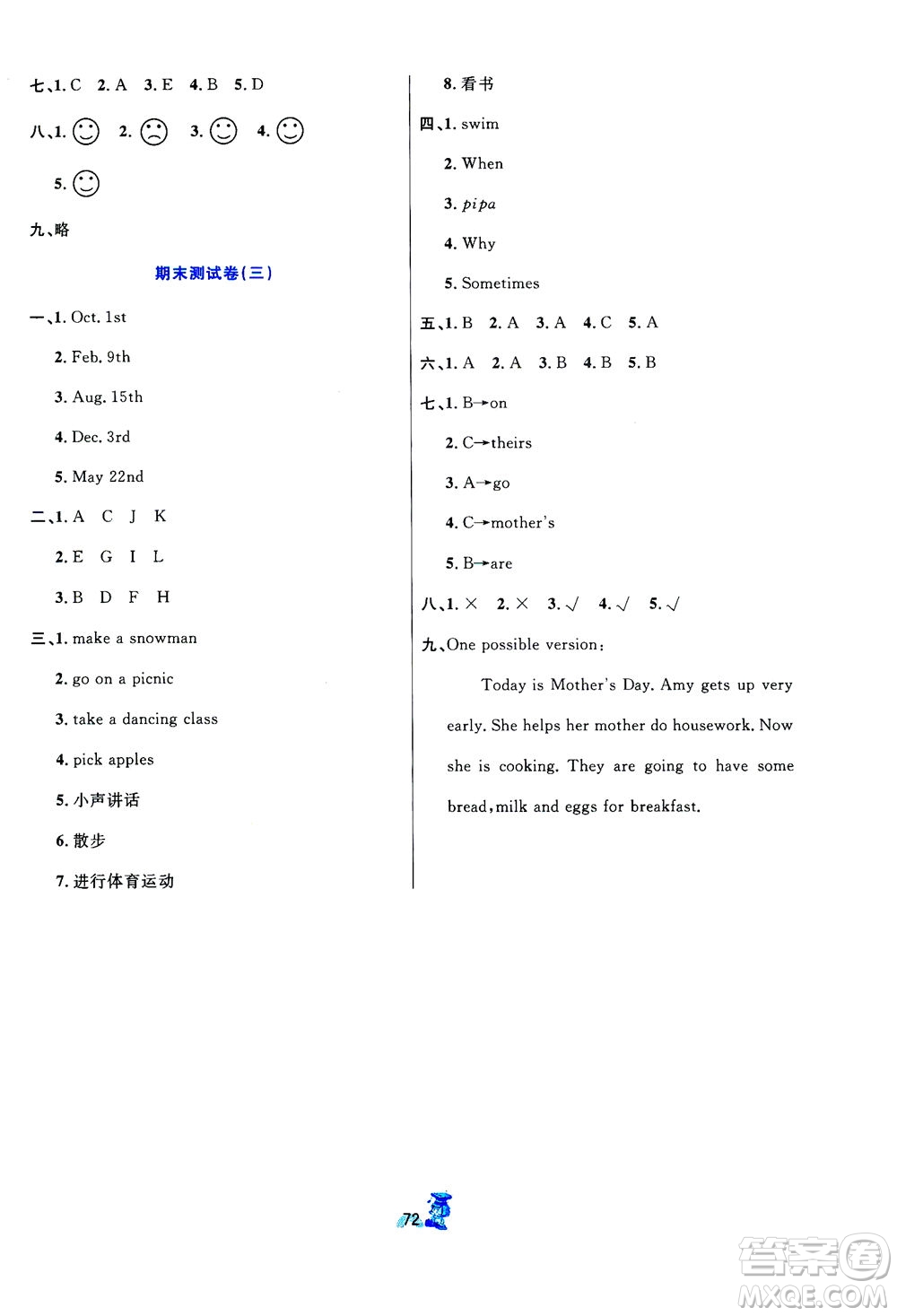 七、1. C　2. A　3. E　4. B　5. D

八、1. ☺　2. ☹　3. ☺　4. ☺

5. ☺

九、略

期末测试卷(三)

一、1. Oct. 1st

2. Feb. 9th

3. Aug. 15th

4. Dec. 3rd

5. May 22nd

二、1. A　C　J　K

2. E　G　I　L

3. B　D　F　H

三、1. make a snowman

2. go on a picnic

3. take a dancing class

4. pick apples

5. 小声讲话

6. 散步

7. 进行体育运动

8. 看书

四、1. swim

2. When

3. pipa

4. Why

5. Sometimes

五、1. B　2. A　3. A　4. C　5. A

六、1. A　2. A　3. B　4. B　5. B

七、1. B→on

2. C→theirs

3. A→go

4. C→mother's

5. B→are

八、1. ×　2. ×　3. √　4. √　5. √

九、One possible version:

Today is Mother's Day. Amy gets up very early. She helps her mother do housework. Now she is cooking. They are going to have some bread, milk and eggs for breakfast.

72

答案圈
MXQE.COM